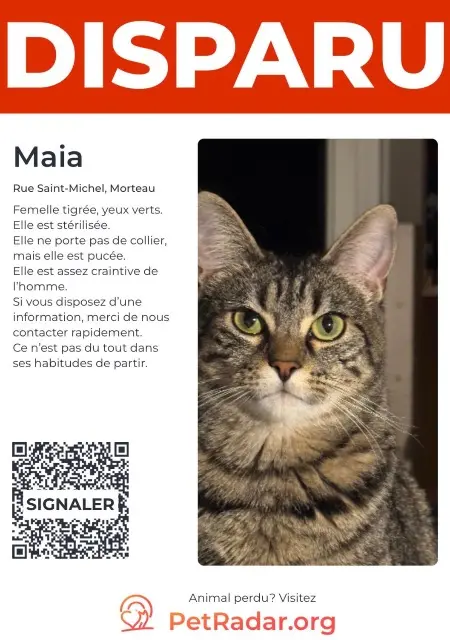 DISPARU

Maia

Rue Saint-Michel, Morteau

Femelle tigrée, yeux verts. Elle est stérilisée. Elle ne porte pas de collier, mais elle est pucée. Elle est assez craintive de l'homme. Si vous disposez d'une information, merci de nous contacter rapidement. Ce n'est pas du tout dans ses habitudes de partir.

SIGNALER

Animal perdu? Visitez

PetRadar.org